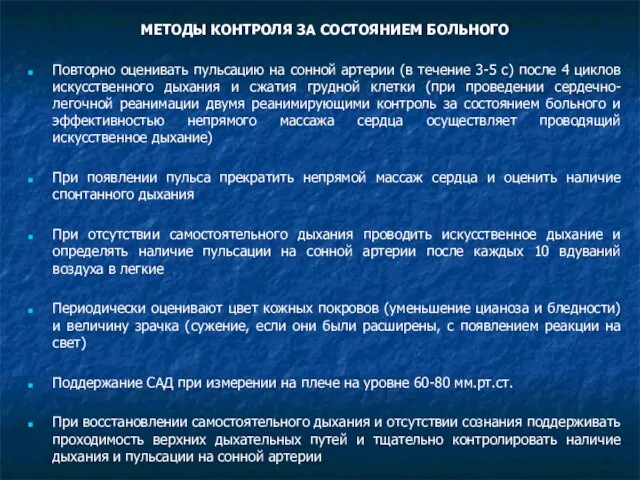 МЕТОДЫ КОНТРОЛЯ ЗА СОСТОЯНИЕМ БОЛЬНОГО

Повторно оценивать пульсацию на сонной артерии (в течение 3-5 с) после 4 циклов искусственного дыхания и сжатия грудной клетки (при проведении сердечно-легочной реанимации двумя реанимирующими контроль за состоянием больного и эффективностью непрямого массажа сердца осуществляет проводящий искусственное дыхание)

При появлении пульса прекратить непрямой массаж сердца и оценить наличие спонтанного дыхания

При отсутствии самостоятельного дыхания проводить искусственное дыхание и определять наличие пульсации на сонной артерии после каждых 10 вдуваний воздуха в легкие

Периодически оценивают цвет кожных покровов (уменьшение цианоза и бледности) и величину зрачка (сужение, если они были расширены, с появлением реакции на свет)

Поддержание САД при измерении на плече на уровне 60-80 мм.рт.ст.

При восстановлении самостоятельного дыхания и отсутствии сознания поддерживать проходимость верхних дыхательных путей и тщательно контролировать наличие дыхания и пульсации на сонной артерии